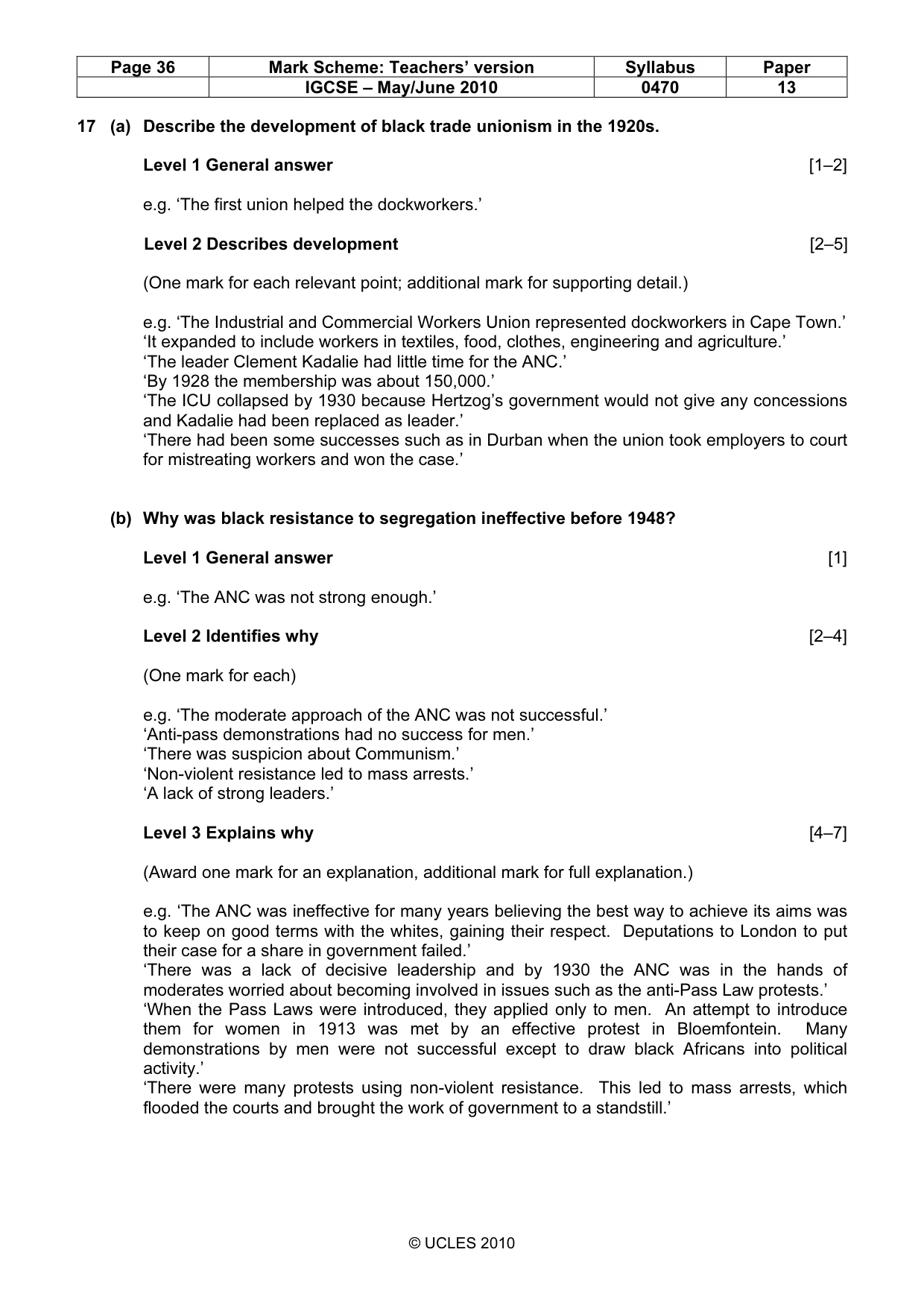 | Page 36 | Mark Scheme: Teachers' version | Syllabus | Paper |
|---|---|---|---|
|  | IGCSE – May/June 2010 | 0470 | 13 |

17 (a) Describe the development of black trade unionism in the 1920s.

Level 1 General answer [1–2]

e.g. 'The first union helped the dockworkers.'

Level 2 Describes development [2–5]

(One mark for each relevant point; additional mark for supporting detail.)

e.g. 'The Industrial and Commercial Workers Union represented dockworkers in Cape Town.'
'It expanded to include workers in textiles, food, clothes, engineering and agriculture.'
'The leader Clement Kadalie had little time for the ANC.'
'By 1928 the membership was about 150,000.'
'The ICU collapsed by 1930 because Hertzog's government would not give any concessions and Kadalie had been replaced as leader.'
'There had been some successes such as in Durban when the union took employers to court for mistreating workers and won the case.'

(b) Why was black resistance to segregation ineffective before 1948?

Level 1 General answer [1]

e.g. 'The ANC was not strong enough.'

Level 2 Identifies why [2–4]

(One mark for each)

e.g. 'The moderate approach of the ANC was not successful.'
'Anti-pass demonstrations had no success for men.'
'There was suspicion about Communism.'
'Non-violent resistance led to mass arrests.'
'A lack of strong leaders.'

Level 3 Explains why [4–7]

(Award one mark for an explanation, additional mark for full explanation.)

e.g. 'The ANC was ineffective for many years believing the best way to achieve its aims was to keep on good terms with the whites, gaining their respect. Deputations to London to put their case for a share in government failed.'
'There was a lack of decisive leadership and by 1930 the ANC was in the hands of moderates worried about becoming involved in issues such as the anti-Pass Law protests.'
'When the Pass Laws were introduced, they applied only to men. An attempt to introduce them for women in 1913 was met by an effective protest in Bloemfontein. Many demonstrations by men were not successful except to draw black Africans into political activity.'
'There were many protests using non-violent resistance. This led to mass arrests, which flooded the courts and brought the work of government to a standstill.'

© UCLES 2010